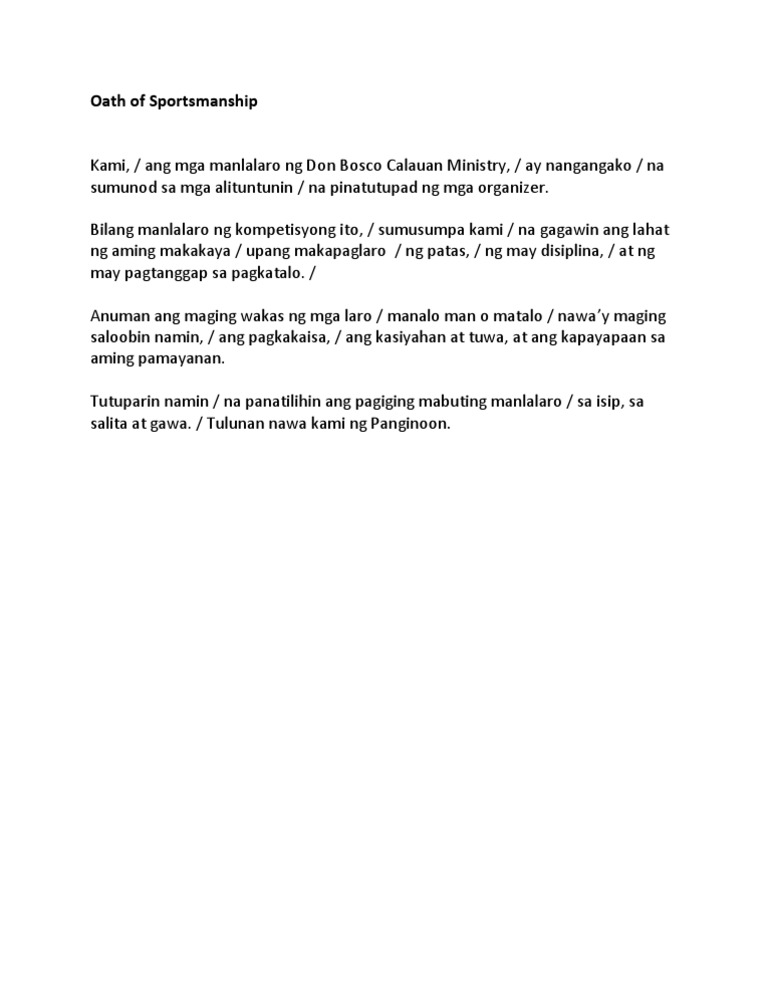 Oath of Sportsmanship

Kami, / ang mga manlalaro ng Don Bosco Calauan Ministry, / ay nangangako / na sumunod sa mga alituntunin / na pinatutupad ng mga organizer.

Bilang manlalaro ng kompetisyong ito, / sumusumpa kami / na gagawin ang lahat ng aming makakaya / upang makapaglaro / ng patas, / ng may disiplina, / at ng may pagtanggap sa pagkatalo. /

Anuman ang maging wakas ng mga laro / manalo man o matalo / nawa'y maging saloobin namin, / ang pagkakaisa, / ang kasiyahan at tuwa, at ang kapayapaan sa aming pamayanan.

Tutuparin namin / na panatilihin ang pagiging mabuting manlalaro / sa isip, sa salita at gawa. / Tulunan nawa kami ng Panginoon.